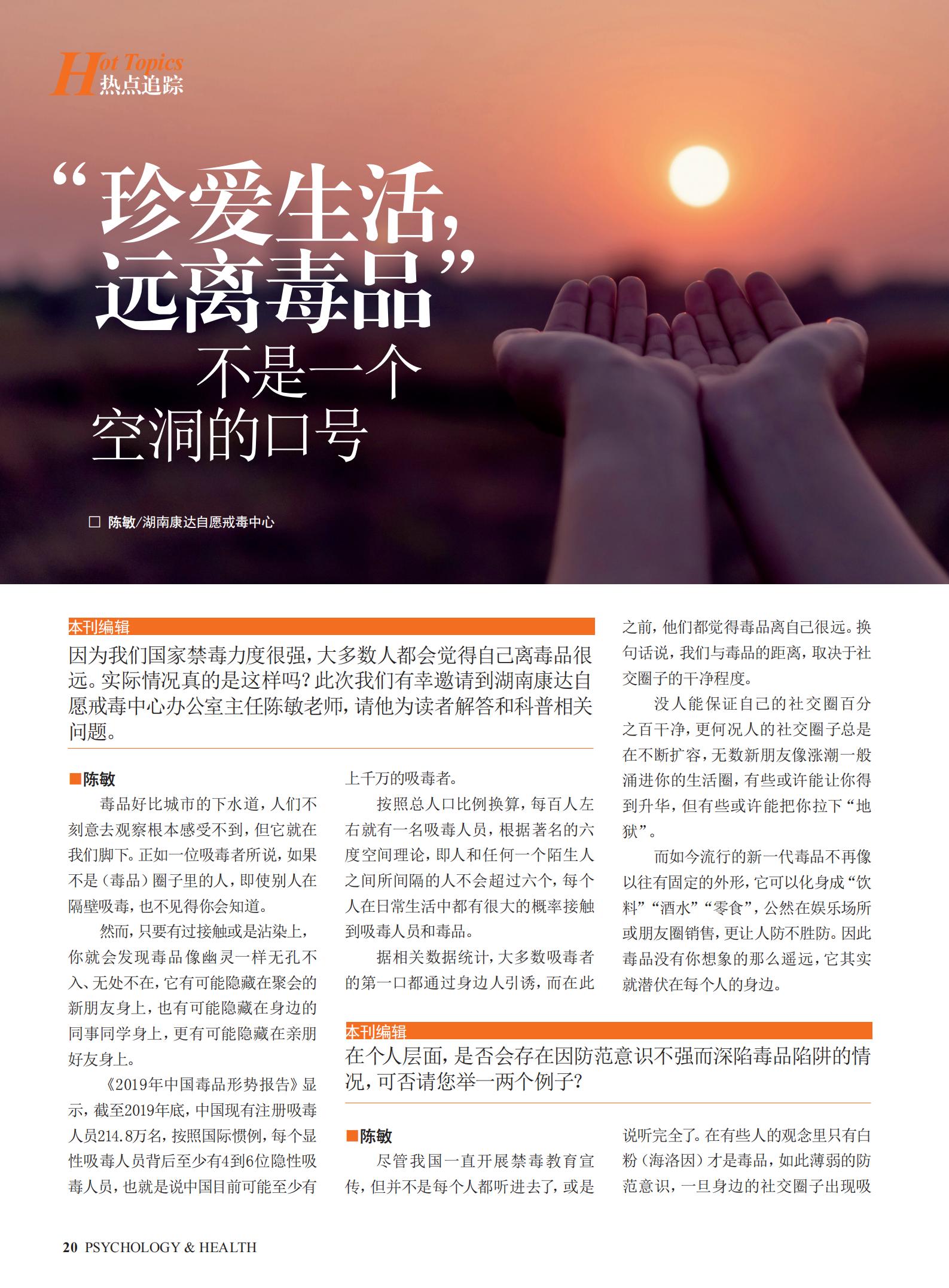 Hot Topics
热点追踪

“珍爱生活，远离毒品”不是一个空洞的口号

□ 陈敏/湖南康达自愿戒毒中心

本刊编辑

因为我们国家禁毒力度很强，大多数人都会觉得自己离毒品很远。实际情况真的是这样吗？此次我们有幸邀请到湖南康达自愿戒毒中心办公室主任陈敏老师，请他为读者解答和科普相关问题。

■陈敏

毒品好比城市的下水道，人们不刻意去观察根本感受不到，但它就在我们脚下。正如一位吸毒者所说，如果不是（毒品）圈子里的人，即使别人在隔壁吸毒，也不见得你会知道。

然而，只要有过接触或是沾染上，你就会发现毒品像幽灵一样无孔不入、无处不在，它有可能隐藏在聚会的新朋友身上，也有可能隐藏在身边的同事同学身上，更有可能隐藏在亲朋好友身上。

《2019年中国毒品形势报告》显示，截至2019年底，中国现有注册吸毒人员214.8万名，按照国际惯例，每个显性吸毒人员背后至少有4到6位隐性吸毒人员，也就是说中国目前可能至少有上千万的吸毒者。

按照总人口比例换算，每百人左右就有一名吸毒人员，根据著名的六度空间理论，即人和任何一个陌生人之间所间隔的人不会超过六个，每个人在日常生活中都有很大的概率接触到吸毒人员和毒品。

据相关数据统计，大多数吸毒者的第一口都通过身边人引诱，而在此之前，他们都觉得毒品离自己很远。换句话说，我们与毒品的距离，取决于社交圈子的干净程度。

没人能保证自己的社交圈百分之百干净，更何况人的社交圈子总是在不断扩容，无数新朋友像涨潮一般涌进你的生活圈，有些或许能让你得到升华，但有些或许能把你拉下“地狱”。

而如今流行的新一代毒品不再像以往有固定的外形，它可以化身成“饮料”“酒水”“零食”，公然在娱乐场所或朋友圈销售，更让人防不胜防。因此毒品没有你想象的那么遥远，它其实就潜伏在每个人的身边。

本刊编辑

在个人层面，是否会存在因防范意识不强而深陷毒品陷阱的情况，可否请您举一两个例子？

■陈敏

尽管我国一直开展禁毒教育宣传，但并不是每个人都听进去了，或是说听完全了。在有些人的观念里只有白粉（海洛因）才是毒品，如此薄弱的防范意识，一旦身边的社交圈子出现吸

20 PSYCHOLOGY & HEALTH